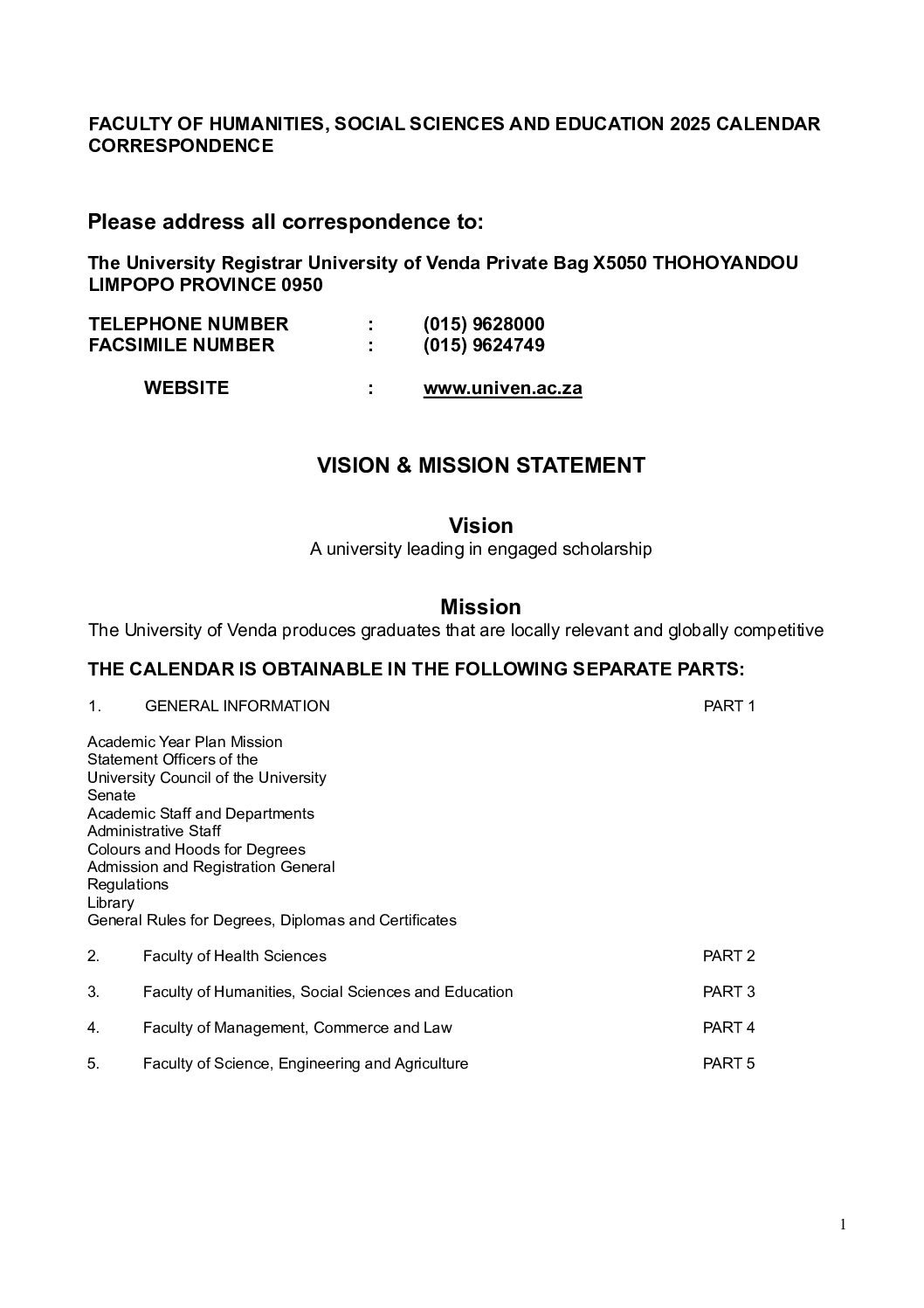 FACULTY OF HUMANITIES, SOCIAL SCIENCES AND EDUCATION 2025 CALENDAR CORRESPONDENCE

Please address all correspondence to:

The University Registrar University of Venda Private Bag X5050 THOHOYANDOU LIMPOPO PROVINCE 0950

TELEPHONE NUMBER : (015) 9628000
FACSIMILE NUMBER : (015) 9624749

WEBSITE : www.univen.ac.za

VISION & MISSION STATEMENT

Vision
A university leading in engaged scholarship

Mission
The University of Venda produces graduates that are locally relevant and globally competitive

THE CALENDAR IS OBTAINABLE IN THE FOLLOWING SEPARATE PARTS:

1. GENERAL INFORMATION PART 1

Academic Year Plan Mission
Statement Officers of the
University Council of the University
Senate
Academic Staff and Departments
Administrative Staff
Colours and Hoods for Degrees
Admission and Registration General
Regulations
Library
General Rules for Degrees, Diplomas and Certificates

2. Faculty of Health Sciences PART 2

3. Faculty of Humanities, Social Sciences and Education PART 3

4. Faculty of Management, Commerce and Law PART 4

5. Faculty of Science, Engineering and Agriculture PART 5

1